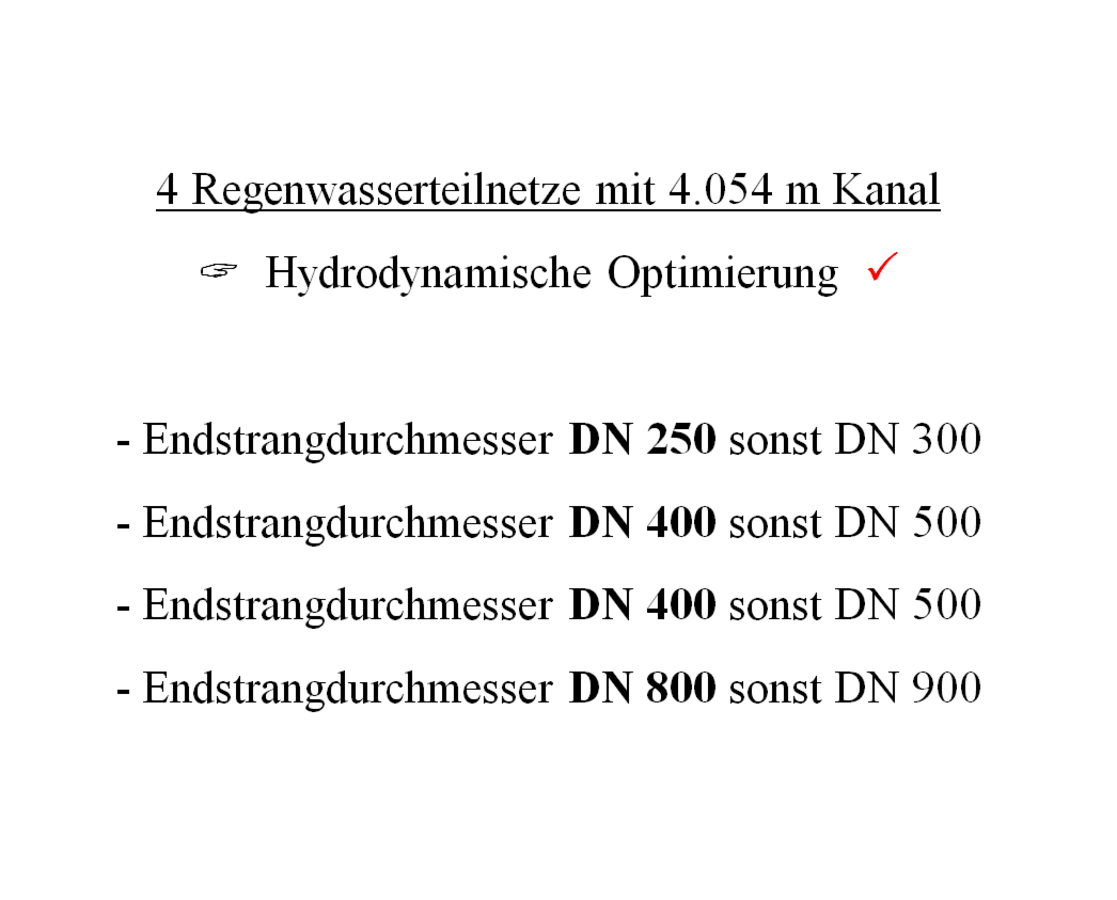 4 Regenwasserteilnetze mit 4.054 m Kanal

☞ Hydrodynamische Optimierung ✓

- Endstrangdurchmesser DN 250 sonst DN 300
- Endstrangdurchmesser DN 400 sonst DN 500
- Endstrangdurchmesser DN 400 sonst DN 500
- Endstrangdurchmesser DN 800 sonst DN 900